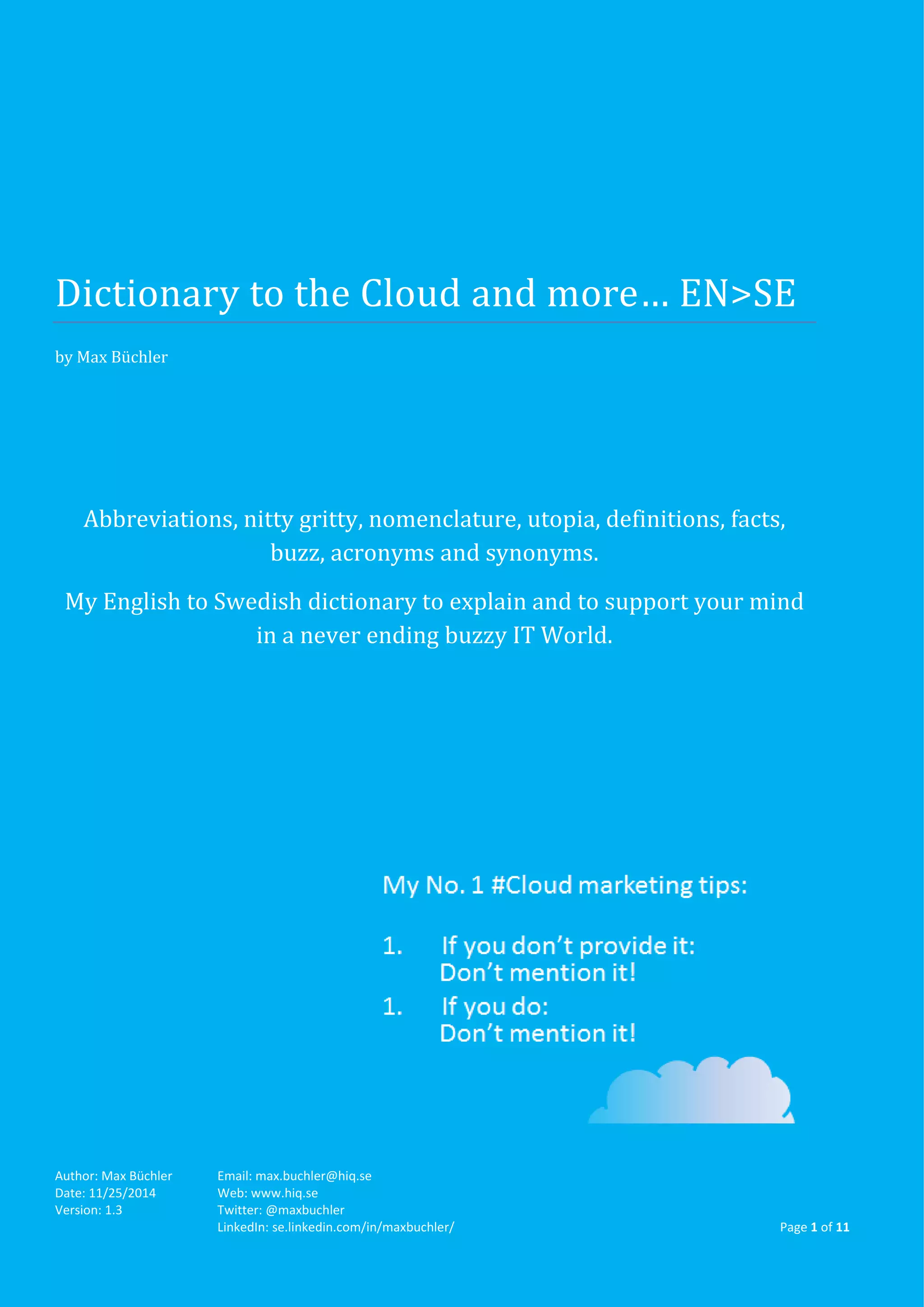 Dictionary to the Cloud and more… EN>SE

by Max Büchler

Abbreviations, nitty gritty, nomenclature, utopia, definitions, facts, buzz, acronyms and synonyms.

My English to Swedish dictionary to explain and to support your mind in a never ending buzzy IT World.

My No. 1 #Cloud marketing tips:

1. If you don't provide it: Don't mention it!

1. If you do: Don't mention it!

Author: Max Büchler
Date: 11/25/2014
Version: 1.3

Email: max.buchler@hiq.se
Web: www.hiq.se
Twitter: @maxbuchler
LinkedIn: se.linkedin.com/in/maxbuchler/

Page 1 of 11